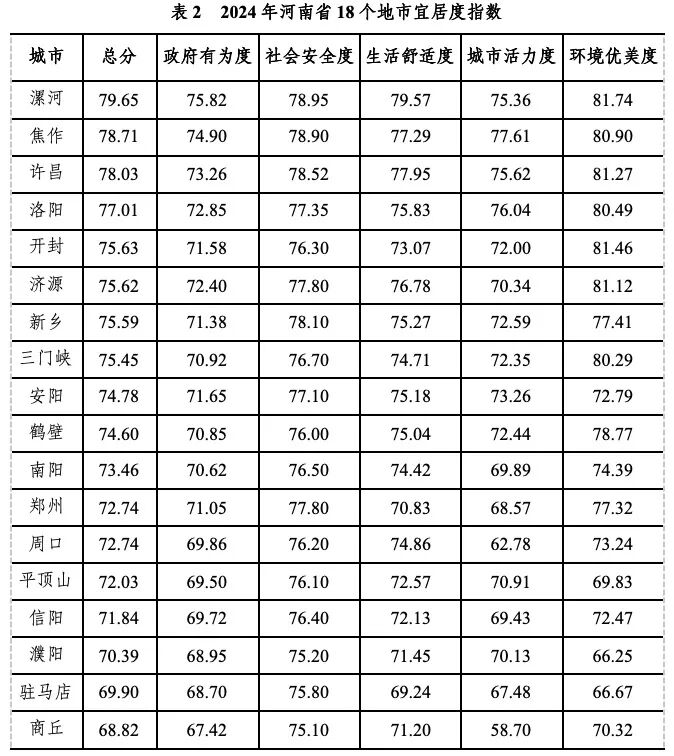 表2 2024年河南省18个地市宜居度指数

| 城市 | 总分 | 政府有为度 | 社会安全度 | 生活舒适度 | 城市活力度 | 环境优美度 |
|---|---|---|---|---|---|---|
| 漯河 | 79.65 | 75.82 | 78.95 | 79.57 | 75.36 | 81.74 |
| 焦作 | 78.71 | 74.90 | 78.90 | 77.29 | 77.61 | 80.90 |
| 许昌 | 78.03 | 73.26 | 78.52 | 77.95 | 75.62 | 81.27 |
| 洛阳 | 77.01 | 72.85 | 77.35 | 75.83 | 76.04 | 80.49 |
| 开封 | 75.63 | 71.58 | 76.30 | 73.07 | 72.00 | 81.46 |
| 济源 | 75.62 | 72.40 | 77.80 | 76.78 | 70.34 | 81.12 |
| 新乡 | 75.59 | 71.38 | 78.10 | 75.27 | 72.59 | 77.41 |
| 三门峡 | 75.45 | 70.92 | 76.70 | 74.71 | 72.35 | 80.29 |
| 安阳 | 74.78 | 71.65 | 77.10 | 75.18 | 73.26 | 72.79 |
| 鹤壁 | 74.60 | 70.85 | 76.00 | 75.04 | 72.44 | 78.77 |
| 南阳 | 73.46 | 70.62 | 76.50 | 74.42 | 69.89 | 74.39 |
| 郑州 | 72.74 | 71.05 | 77.80 | 70.83 | 68.57 | 77.32 |
| 周口 | 72.74 | 69.86 | 76.20 | 74.86 | 62.78 | 73.24 |
| 平顶山 | 72.03 | 69.50 | 76.10 | 72.57 | 70.91 | 69.83 |
| 信阳 | 71.84 | 69.72 | 76.40 | 72.13 | 69.43 | 72.47 |
| 濮阳 | 70.39 | 68.95 | 75.20 | 71.45 | 70.13 | 66.25 |
| 驻马店 | 69.90 | 68.70 | 75.80 | 69.24 | 67.48 | 66.67 |
| 商丘 | 68.82 | 67.42 | 75.10 | 71.20 | 58.70 | 70.32 |